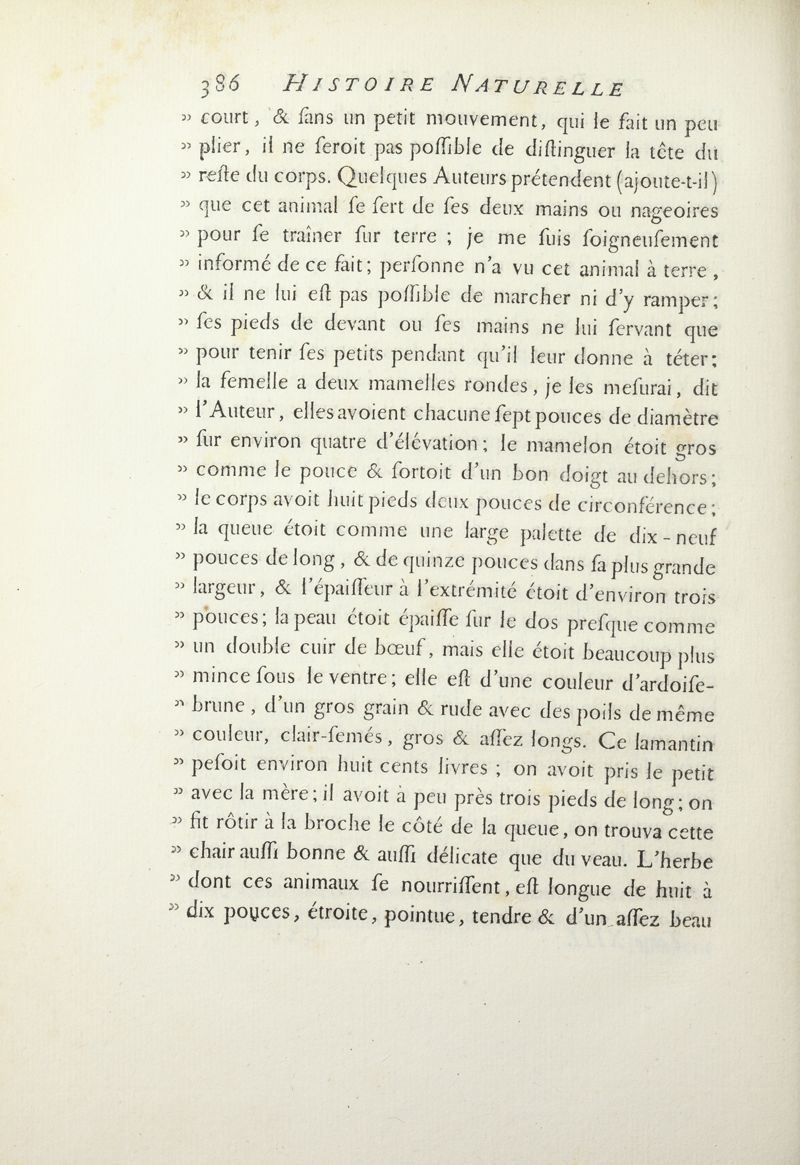 386 HISTOIRE NATURELLE

» court, & fans un petit mouvement, qui le fait un peu » plier, il ne feroit pas poffible de diftinguer la tête du » refte du corps. Quelques Auteurs prétendent (ajoute-t-il) » que cet animal fe fert de fes deux mains ou nageoires » pour fe traîner fur terre ; je me fuis foigneufement » informé de ce fait; perfonne n'a vu cet animal à terre, » & il ne lui eft pas poffible de marcher ni d'y ramper; » fes pieds de devant ou fes mains ne lui fervant que » pour tenir fes petits pendant qu'il leur donne à téter; » la femelle a deux mamelles rondes, je les mefurai, dit » l'Auteur, elles avoient chacune fept pouces de diamètre » fur environ quatre d'élévation; le mamelon étoit gros » comme le pouce & fortoit d'un bon doigt au dehors; » le corps avoit huit pieds deux pouces de circonférence; » la queue étoit comme une large palette de dix-neuf » pouces de long, & de quinze pouces dans fa plus grande » largeur, & l'épaiffeur à l'extrémité étoit d'environ trois » pouces; la peau étoit épaiffe fur le dos prefque comme » un double cuir de bœuf, mais elle étoit beaucoup plus » mince fous le ventre; elle eft d'une couleur d'ardoife-» brune, d'un gros grain & rude avec des poils de même » couleur, clair-femés, gros & affez longs. Ce lamantin » pefoit environ huit cents livres ; on avoit pris le petit » avec la mère; il avoit à peu près trois pieds de long; on » fit rôtir à la broche le côté de la queue, on trouva cette » chair auffi bonne & auffi délicate que du veau. L'herbe » dont ces animaux fe nourriffent, eft longue de huit à » dix pouces, étroite, pointue, tendre & d'un affez beau